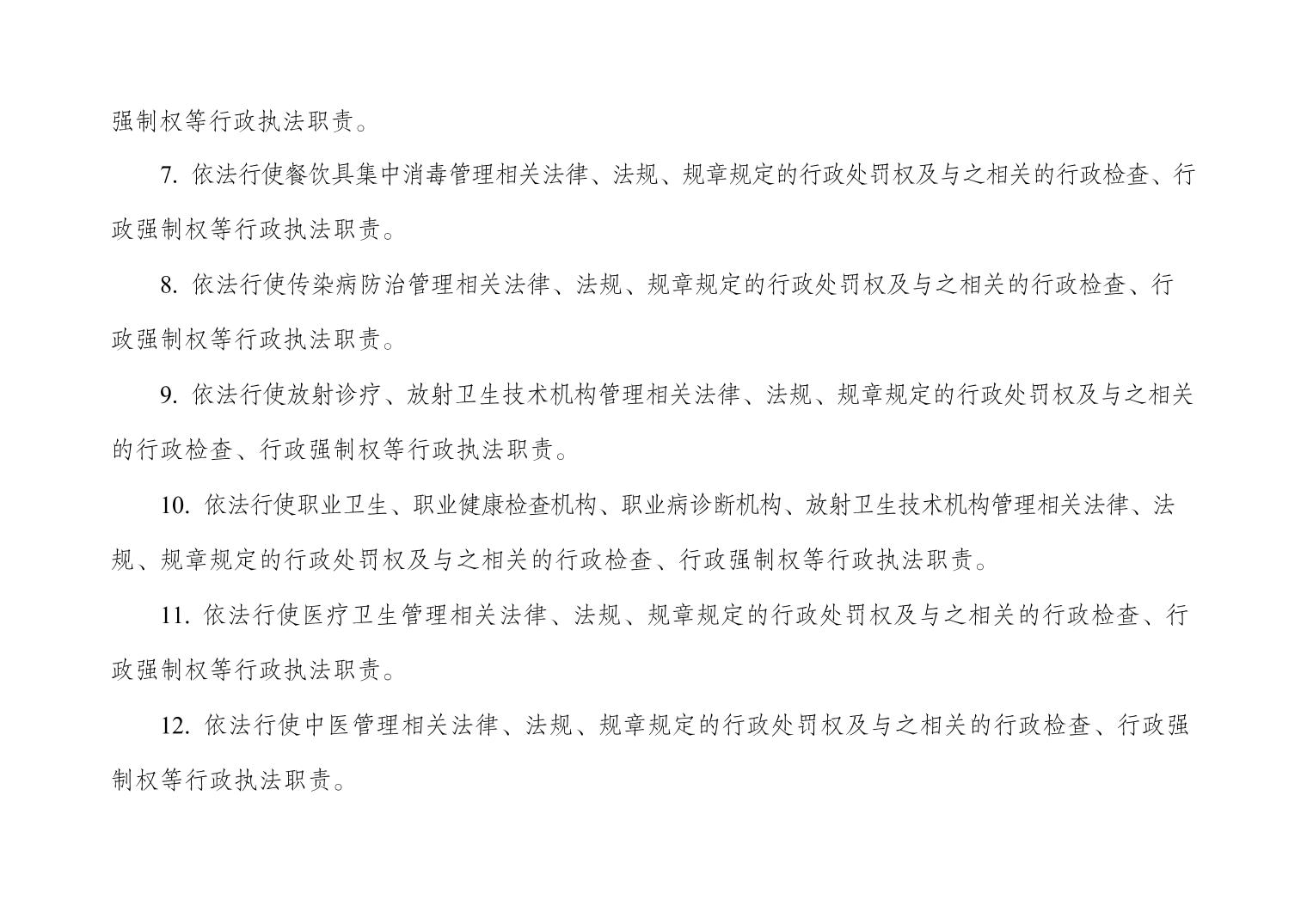 强制权等行政执法职责。

7. 依法行使餐饮具集中消毒管理相关法律、法规、规章规定的行政处罚权及与之相关的行政检查、行政强制权等行政执法职责。

8. 依法行使传染病防治管理相关法律、法规、规章规定的行政处罚权及与之相关的行政检查、行政强制权等行政执法职责。

9. 依法行使放射诊疗、放射卫生技术机构管理相关法律、法规、规章规定的行政处罚权及与之相关的行政检查、行政强制权等行政执法职责。

10. 依法行使职业卫生、职业健康检查机构、职业病诊断机构、放射卫生技术机构管理相关法律、法规、规章规定的行政处罚权及与之相关的行政检查、行政强制权等行政执法职责。

11. 依法行使医疗卫生管理相关法律、法规、规章规定的行政处罚权及与之相关的行政检查、行政强制权等行政执法职责。

12. 依法行使中医管理相关法律、法规、规章规定的行政处罚权及与之相关的行政检查、行政强制权等行政执法职责。